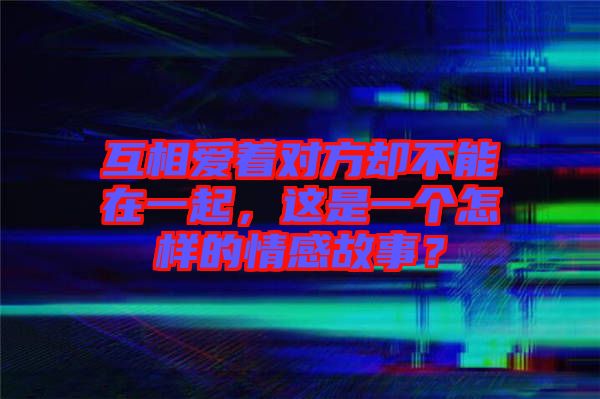 互相爱着对方却不能在一起，这是一个怎样的情感故事？